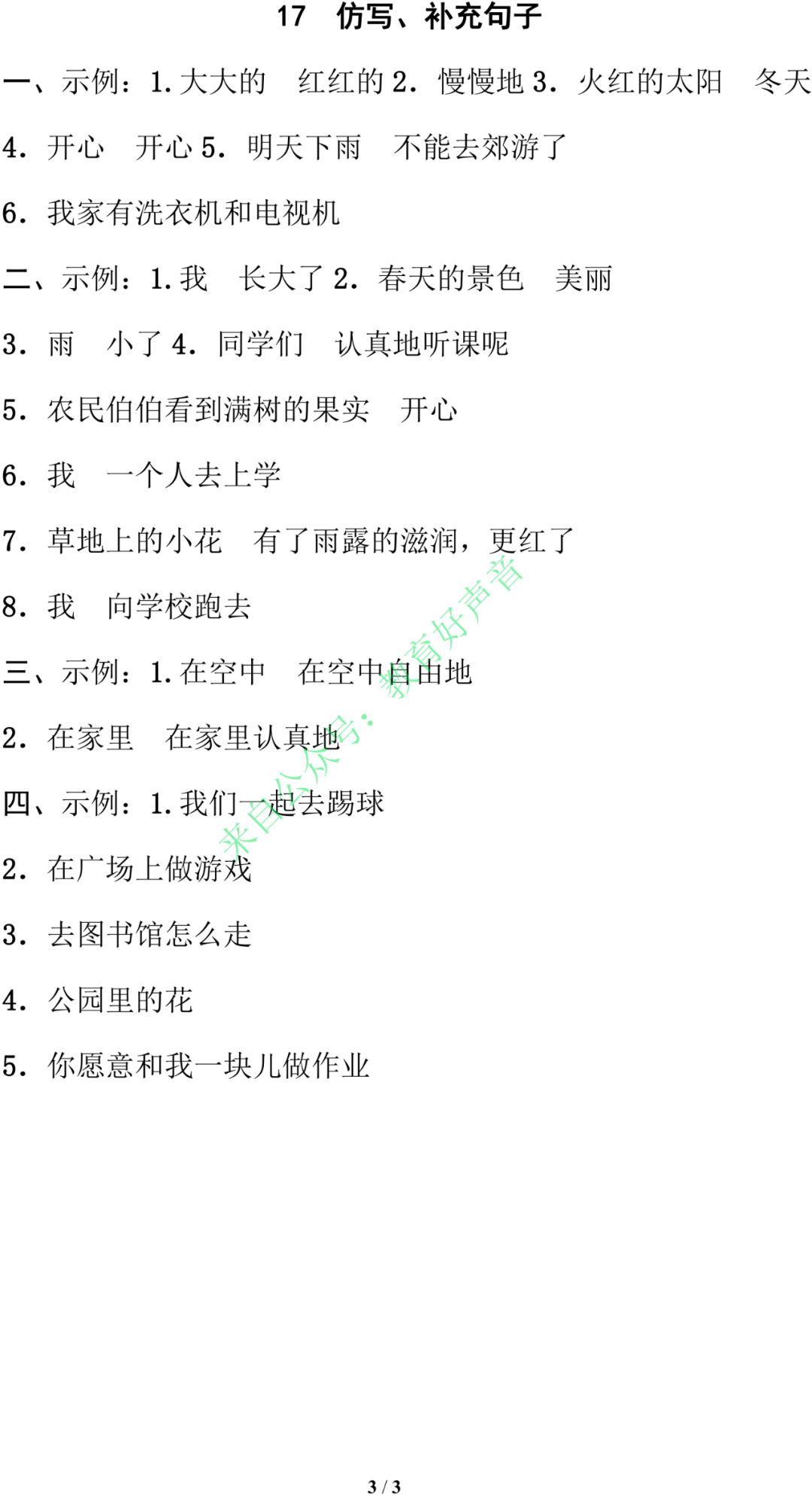 17 仿写、补充句子

一、示例：1.大大的 红红的 2.慢慢地 3.火红的太阳 冬天

4.开心 开心 5.明天下雨 不能去郊游了

6.我家有洗衣机和电视机

二、示例：1.我 长大了 2.春天的景色 美丽

3.雨 小了 4.同学们 认真地听课呢

5.农民伯伯看到满树的果实 开心

6.我 一个人去上学

7.草地上的小花 有了雨露的滋润，更红了

8.我 向学校跑去

三、示例：1.在空中 在空中自由地

2.在家里 在家里认真地

四、示例：1.我们一起去踢球

2.在广场上做游戏

3.去图书馆怎么走

4.公园里的花

5.你愿意和我一块儿做作业

3 / 3

来自公众号：教育好声音